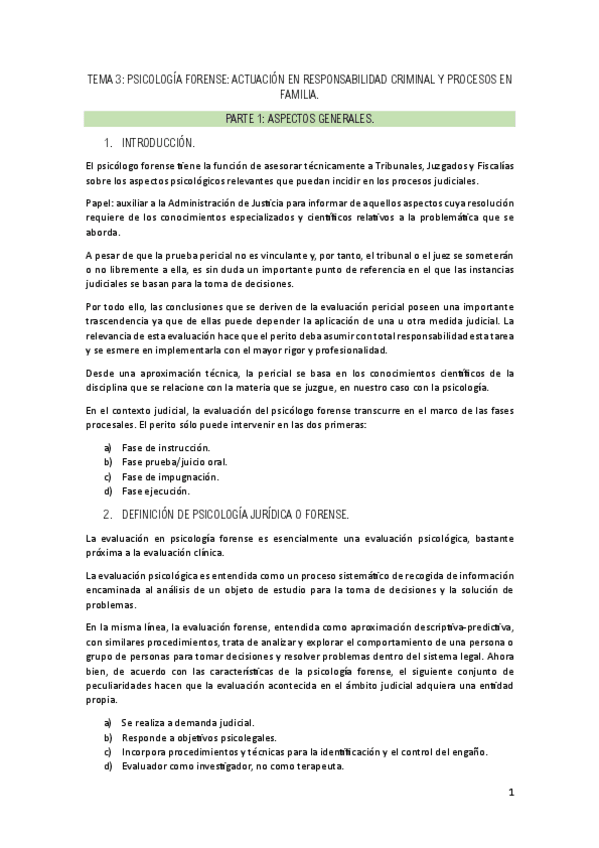 TEMA 3: PSICOLOGÍA FORENSE: ACTUACIÓN EN RESPONSABILIDAD CRIMINAL Y PROCESOS EN FAMILIA.

PARTE 1: ASPECTOS GENERALES.

1. INTRODUCCIÓN.

El psicólogo forense tiene la función de asesorar técnicamente a Tribunales, Juzgados y Fiscalías sobre los aspectos psicológicos relevantes que puedan incidir en los procesos judiciales.

Papel: auxiliar a la Administración de Justicia para informar de aquellos aspectos cuya resolución requiere de los conocimientos especializados y científicos relativos a la problemática que se aborda.

A pesar de que la prueba pericial no es vinculante y, por tanto, el tribunal o el juez se someterán o no libremente a ella, es sin duda un importante punto de referencia en el que las instancias judiciales se basan para la toma de decisiones.

Por todo ello, las conclusiones que se deriven de la evaluación pericial poseen una importante trascendencia ya que de ellas puede depender la aplicación de una u otra medida judicial. La relevancia de esta evaluación hace que el perito deba asumir con total responsabilidad esta tarea y se esmere en implementarla con el mayor rigor y profesionalidad.

Desde una aproximación técnica, la pericial se basa en los conocimientos científicos de la disciplina que se relacione con la materia que se juzgue, en nuestro caso con la psicología.

En el contexto judicial, la evaluación del psicólogo forense transcurre en el marco de las fases procesales. El perito sólo puede intervenir en las dos primeras:

a) Fase de instrucción.
b) Fase prueba/juicio oral.
c) Fase de impugnación.
d) Fase ejecución.

2. DEFINICIÓN DE PSICOLOGÍA JURÍDICA O FORENSE.

La evaluación en psicología forense es esencialmente una evaluación psicológica, bastante próxima a la evaluación clínica.

La evaluación psicológica es entendida como un proceso sistemático de recogida de información encaminada al análisis de un objeto de estudio para la toma de decisiones y la solución de problemas.

En la misma línea, la evaluación forense, entendida como aproximación descriptiva-predictiva, con similares procedimientos, trata de analizar y explorar el comportamiento de una persona o grupo de personas para tomar decisiones y resolver problemas dentro del sistema legal. Ahora bien, de acuerdo con las características de la psicología forense, el siguiente conjunto de peculiaridades hacen que la evaluación acontecida en el ámbito judicial adquiera una entidad propia.

a) Se realiza a demanda judicial.
b) Responde a objetivos psicolegales.
c) Incorpora procedimientos y técnicas para la identificación y el control del engaño.
d) Evaluador como investigador, no como terapeuta.

1